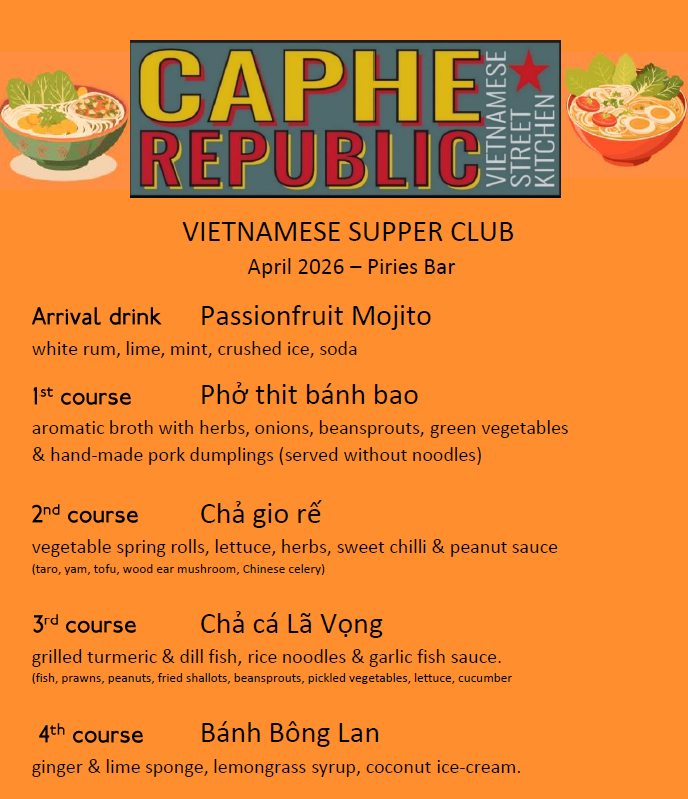 CAPHE REPUBLIC
VIETNAMESE STREET KITCHEN

VIETNAMESE SUPPER CLUB
April 2026 – Piries Bar

Arrival drink Passionfruit Mojito
white rum, lime, mint, crushed ice, soda

1st course Phở thit bánh bao
aromatic broth with herbs, onions, beansprouts, green vegetables & hand-made pork dumplings (served without noodles)

2nd course Chả gio rế
vegetable spring rolls, lettuce, herbs, sweet chilli & peanut sauce
(taro, yam, tofu, wood ear mushroom, Chinese celery)

3rd course Chả cá Lã Vọng
grilled turmeric & dill fish, rice noodles & garlic fish sauce.
(fish, prawns, peanuts, fried shallots, beansprouts, pickled vegetables, lettuce, cucumber

4th course Bánh Bông Lan
ginger & lime sponge, lemongrass syrup, coconut ice-cream.